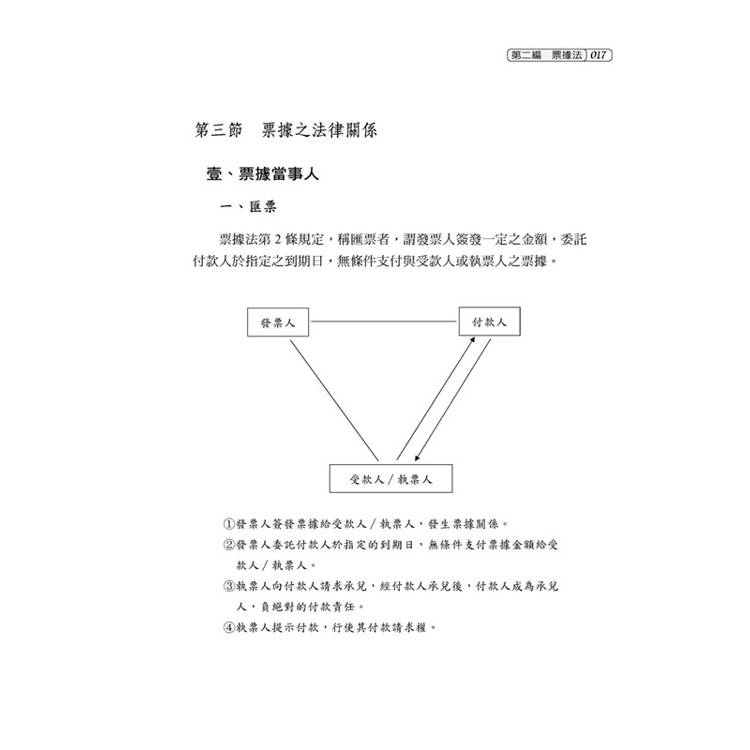 第二編　票據法 017

第三節　票據之法律關係

壹、票據當事人

一、匯票

票據法第 2 條規定，稱匯票者，謂發票人簽發一定之金額，委託付款人於指定之到期日，無條件支付與受款人或執票人之票據。

發票人

付款人

受款人／執票人

①發票人簽發票據給受款人／執票人，發生票據關係。
②發票人委託付款人於指定的到期日，無條件支付票據金額給受款人／執票人。
③執票人向付款人請求承兌，經付款人承兌後，付款人成為承兌人，負絕對的付款責任。
④執票人提示付款，行使其付款請求權。